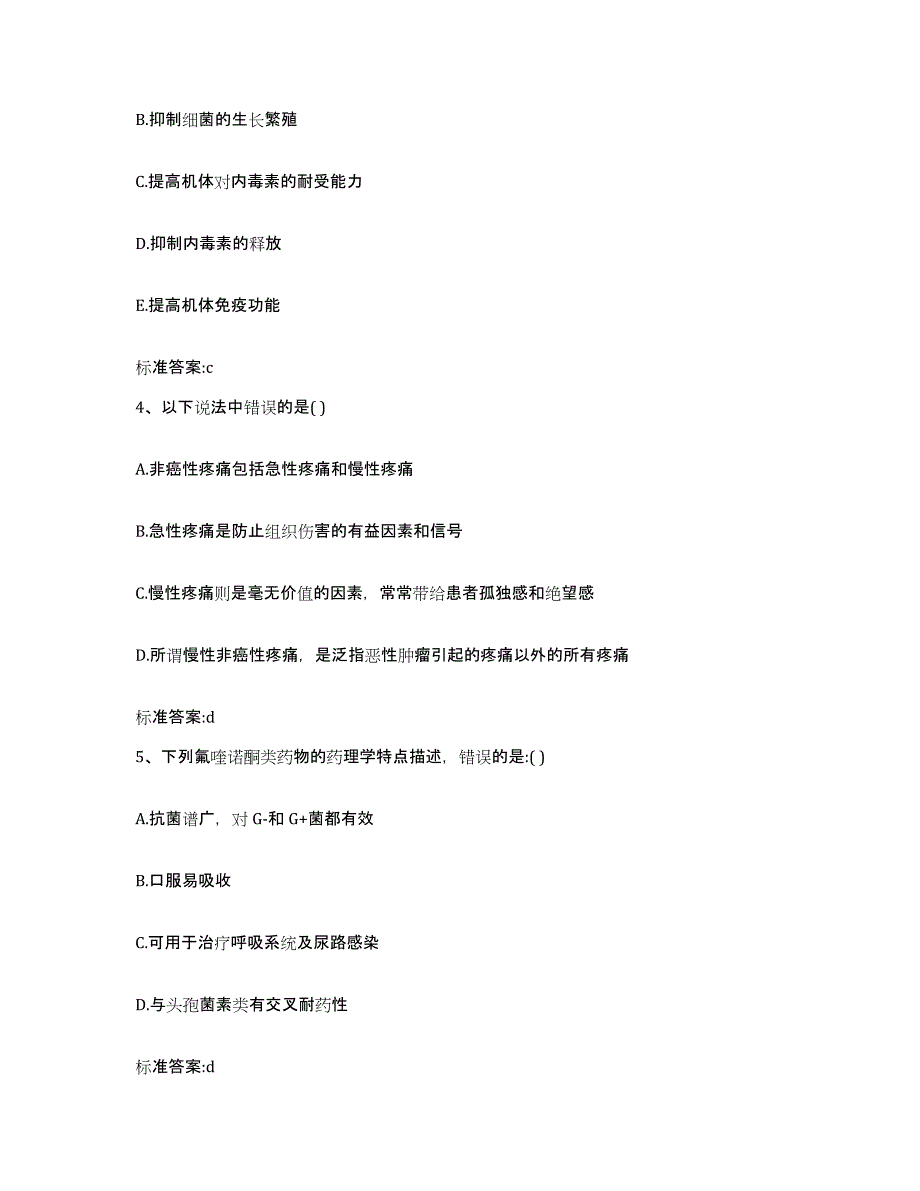 B.抑制细菌的生长繁殖

C.提高机体对内毒素的耐受能力

D.抑制内毒素的释放

E.提高机体免疫功能

标准答案:c

4、以下说法中错误的是( )

A.非癌性疼痛包括急性疼痛和慢性疼痛

B.急性疼痛是防止组织伤害的有益因素和信号

C.慢性疼痛则是毫无价值的因素，常常带给患者孤独感和绝望感

D.所谓慢性非癌性疼痛，是泛指恶性肿瘤引起的疼痛以外的所有疼痛

标准答案:d

5、下列氟喹诺酮类药物的药理学特点描述，错误的是:( )

A.抗菌谱广，对 G-和 G+菌都有效

B.口服易吸收

C.可用于治疗呼吸系统及尿路感染

D.与头孢菌素类有交叉耐药性

标准答案:d